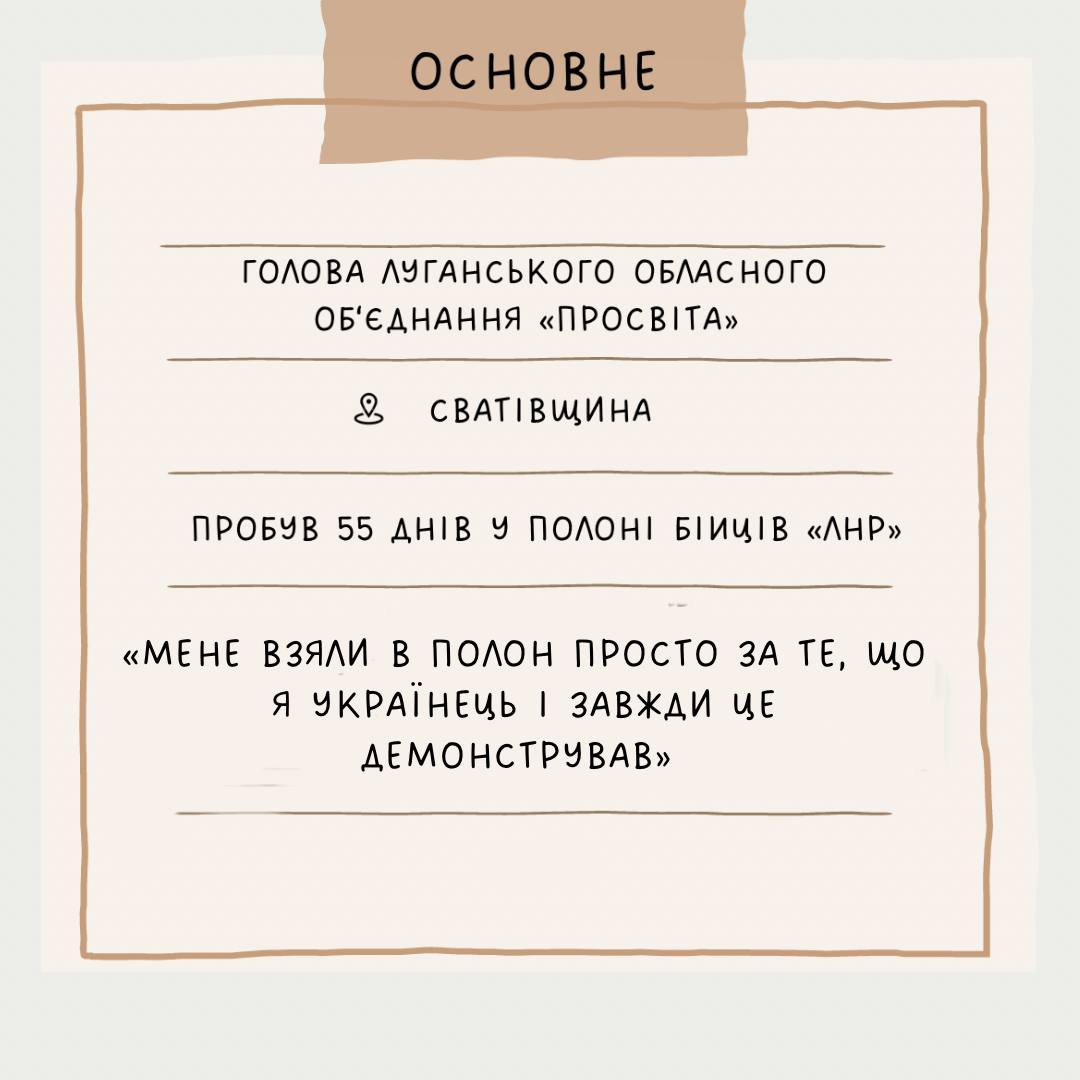 ОСНОВНЕ

ГОЛОВА ЛУГАНСЬКОГО ОБЛАСНОГО ОБ'ЄДНАННЯ «ПРОСВІТА»

СВАТІВЩИНА

ПРОБУВ 55 ДНІВ У ПОЛОНІ БІИЦІВ «ЛНР»

«МЕНЕ ВЗЯЛИ В ПОЛОН ПРОСТО ЗА ТЕ, ЩО Я УКРАЇНЕЦЬ І ЗАВЖДИ ЦЕ ДЕМОНСТРУВАВ»